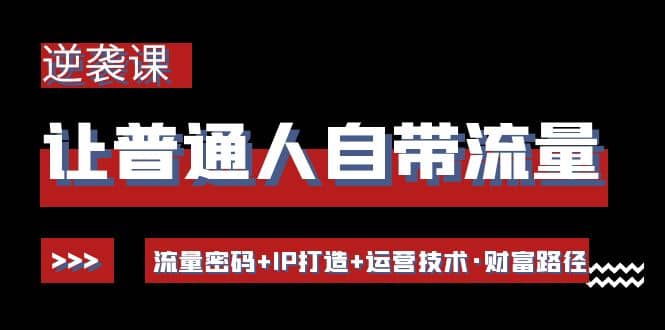 逆袭课

让普通人自带流量

>>>

流量密码+IP打造+运营技术·财富路径